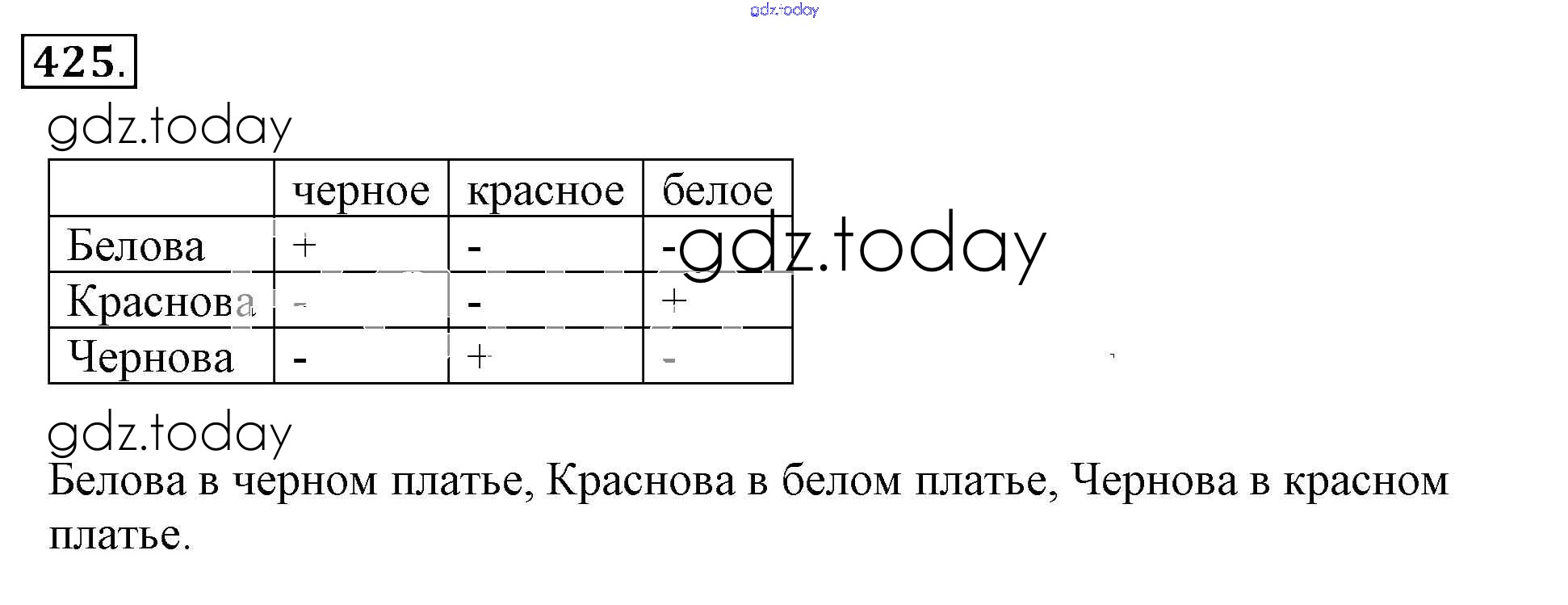 425.

| | черное | красное | белое |
|---|---|---|---|
| Белова | + | - | - |
| Краснова | - | - | + |
| Чернова | - | + | - |

Белова в черном платье, Краснова в белом платье, Чернова в красном платье.

gdz.today